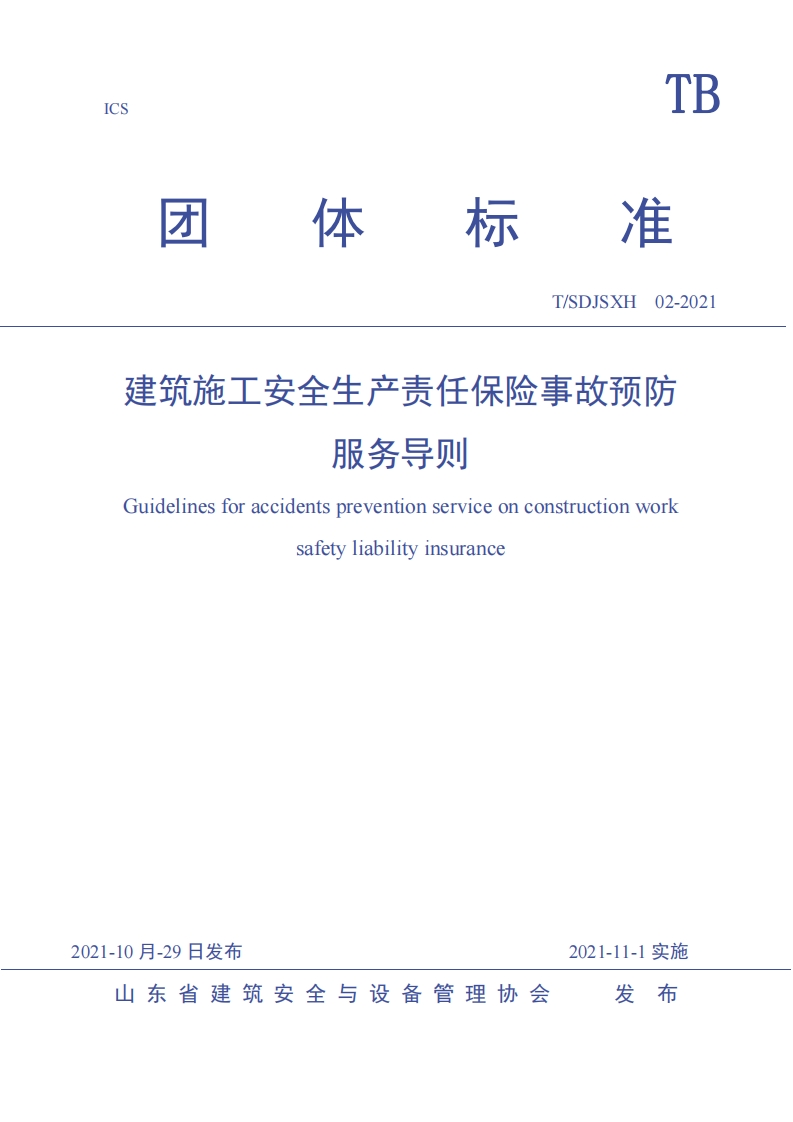 ICS

TB

团 体 标 准

T/SDJSXH 02-2021

建筑施工安全生产责任保险事故预防服务导则

Guidelines for accidents prevention service on construction work safety liability insurance

2021-10 月-29 日发布

2021-11-1 实施

山东省建筑安全与设备管理协会 发布